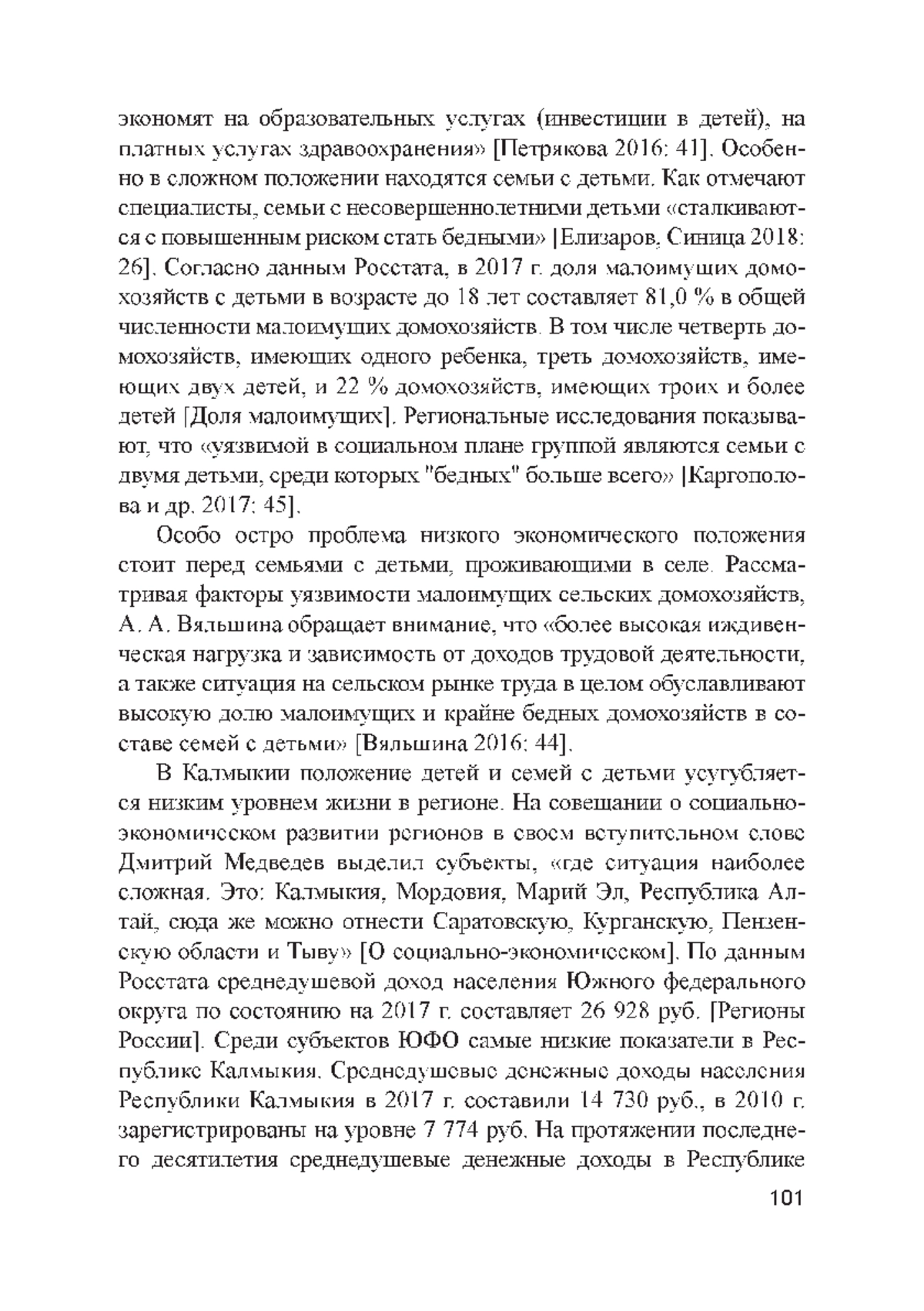 экономят на образовательных услугах (инвестиции в детей), на платных услугах здравоохранения» [Петрякова 2016: 41]. Особенно в сложном положении находятся семьи с детьми. Как отмечают специалисты, семьи с несовершеннолетними детьми «сталкиваются с повышенным риском стать бедными» [Елизаров, Синица 2018: 26]. Согласно данным Росстата, в 2017 г. доля малоимущих домохозяйств с детьми в возрасте до 18 лет составляет 81,0 % в общей численности малоимущих домохозяйств. В том числе четверть домохозяйств, имеющих одного ребенка, треть домохозяйств, имеющих двух детей, и 22 % домохозяйств, имеющих троих и более детей [Доля малоимущих]. Региональные исследования показывают, что «уязвимой в социальном плане группой являются семьи с двумя детьми, среди которых "бедных" больше всего» [Каргополова и др. 2017: 45].

Особо остро проблема низкого экономического положения стоит перед семьями с детьми, проживающими в селе. Рассматривая факторы уязвимости малоимущих сельских домохозяйств, А. А. Вяльшина обращает внимание, что «более высокая иждивенческая нагрузка и зависимость от доходов трудовой деятельности, а также ситуация на сельском рынке труда в целом обуславливают высокую долю малоимущих и крайне бедных домохозяйств в составе семей с детьми» [Вяльшина 2016: 44].

В Калмыкии положение детей и семей с детьми усугубляется низким уровнем жизни в регионе. На совещании о социально-экономическом развитии регионов в своем вступительном слове Дмитрий Медведев выделил субъекты, «где ситуация наиболее сложная. Это: Калмыкия, Мордовия, Марий Эл, Республика Алтай, сюда же можно отнести Саратовскую, Курганскую, Пензенскую области и Тыву» [О социально-экономическом]. По данным Росстата среднедушевой доход населения Южного федерального округа по состоянию на 2017 г. составляет 26 928 руб. [Регионы России]. Среди субъектов ЮФО самые низкие показатели в Республике Калмыкия. Среднедушевые денежные доходы населения Республики Калмыкия в 2017 г. составили 14 730 руб., в 2010 г. зарегистрированы на уровне 7 774 руб. На протяжении последнего десятилетия среднедушевые денежные доходы в Республике

101